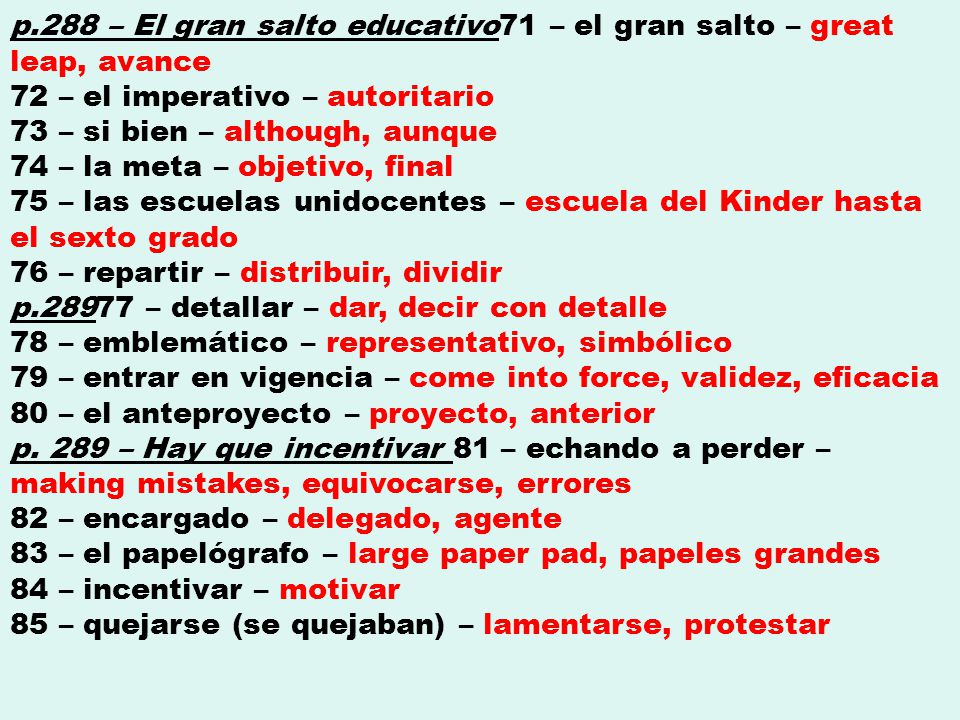 p.288 – El gran salto educativo71 – el gran salto – great leap, avance
72 – el imperativo – autoritario
73 – si bien – although, aunque
74 – la meta – objetivo, final
75 – las escuelas unidocentes – escuela del Kinder hasta el sexto grado
76 – repartir – distribuir, dividir
p.28977 – detallar – dar, decir con detalle
78 – emblemático – representativo, simbólico
79 – entrar en vigencia – come into force, validez, eficacia
80 – el anteproyecto – proyecto, anterior
p. 289 – Hay que incentivar 81 – echando a perder – making mistakes, equivocarse, errores
82 – encargado – delegado, agente
83 – el papelógrafo – large paper pad, papeles grandes
84 – incentivar – motivar
85 – quejarse (se quejaban) – lamentarse, protestar